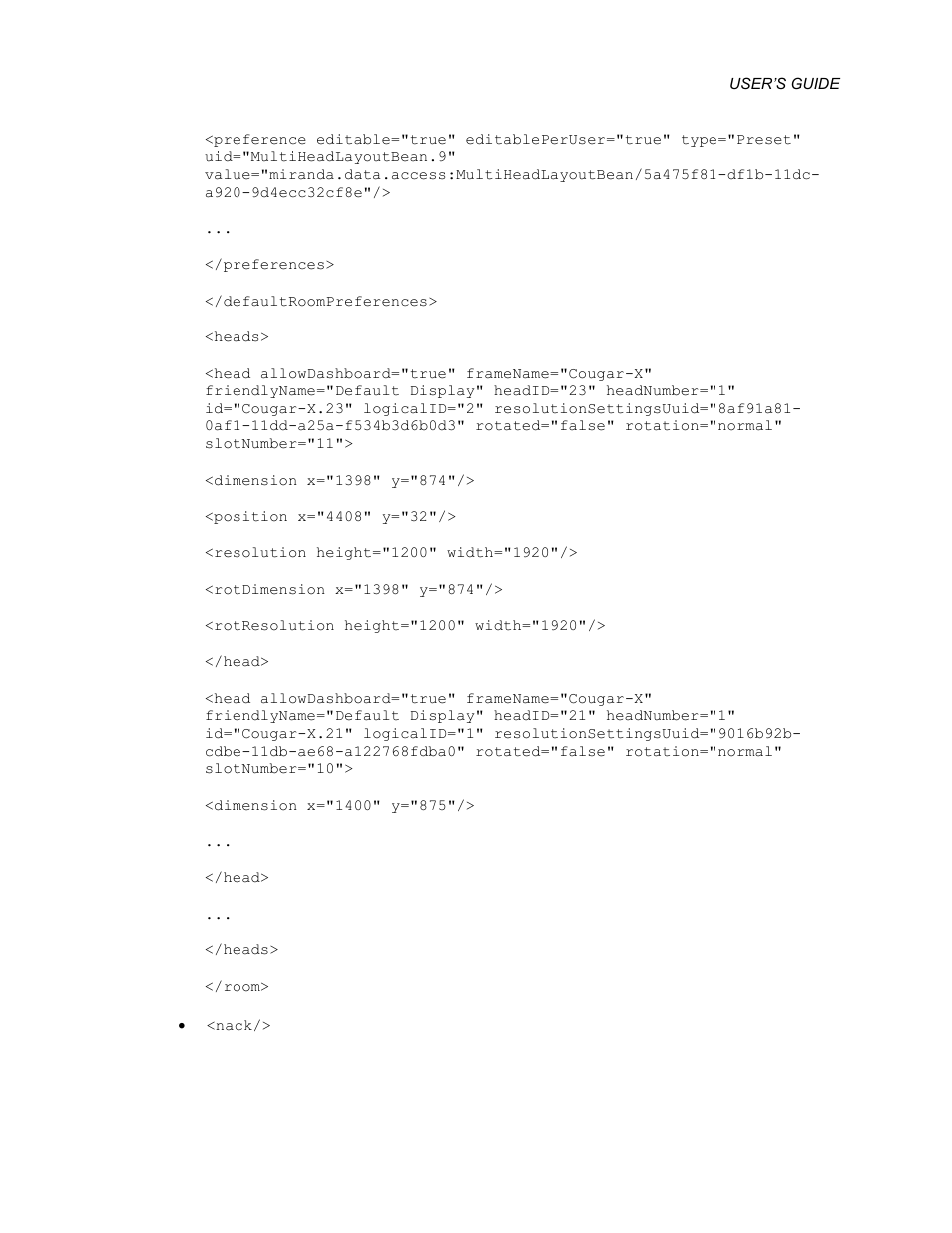 USER'S GUIDE

<preference editable="true" editablePerUser="true" type="Preset" uid="MultiHeadLayoutBean.9" value="miranda.data.access:MultiHeadLayoutBean/5a475f81-df1b-11dc-a920-9d4ecc32cf8e"/>

...

</preferences>

</defaultRoomPreferences>

<heads>

<head allowDashboard="true" frameName="Cougar-X" friendlyName="Default Display" headID="23" headNumber="1" id="Cougar-X.23" logicalID="2" resolutionSettingsUuid="8af91a81-0af1-11dd-a25a-f534b3d6b0d3" rotated="false" rotation="normal" slotNumber="11">

<dimension x="1398" y="874"/>

<position x="4408" y="32"/>

<resolution height="1200" width="1920"/>

<rotDimension x="1398" y="874"/>

<rotResolution height="1200" width="1920"/>

</head>

<head allowDashboard="true" frameName="Cougar-X" friendlyName="Default Display" headID="21" headNumber="1" id="Cougar-X.21" logicalID="1" resolutionSettingsUuid="9016b92b-cdbe-11db-ae68-a122768fdba0" rotated="false" rotation="normal" slotNumber="10">

<dimension x="1400" y="875"/>

...

</head>

...

</heads>

</room>

• <nack/>